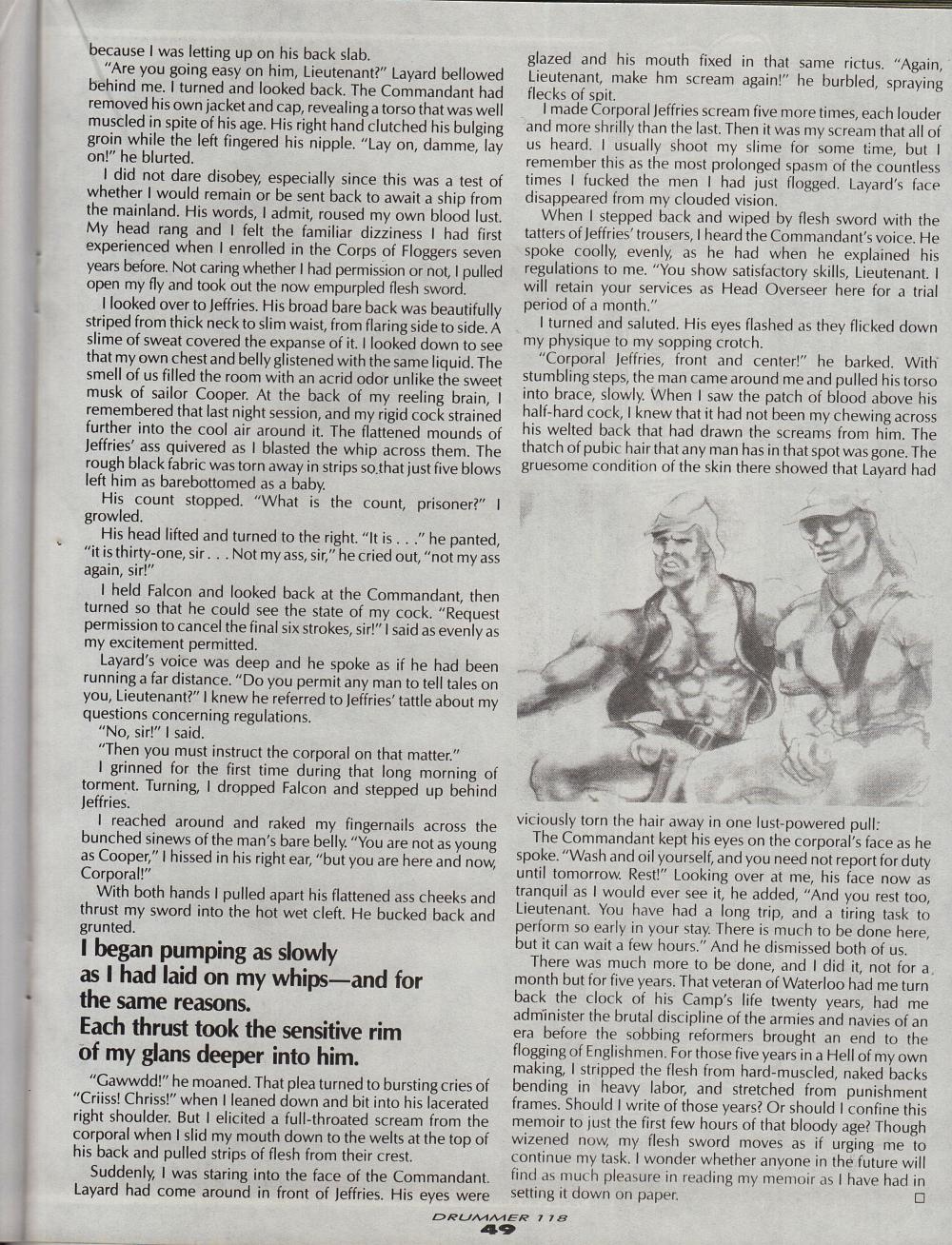 because I was letting up on his back slab.

"Are you going easy on him, Lieutenant?" Layard bellowed behind me. I turned and looked back. The Commandant had removed his own jacket and cap, revealing a torso that was well muscled in spite of his age. His right hand clutched his bulging groin while the left fingered his nipple. "Lay on, damme, lay on!" he blurted.

I did not dare disobey, especially since this was a test of whether I would remain or be sent back to await a ship from the mainland. His words, I admit, roused my own blood lust. My head rang and I felt the familiar dizziness I had first experienced when I enrolled in the Corps of Floggers seven years before. Not caring whether I had permission or not, I pulled open my fly and took out the now empurpled flesh sword.

I looked over to Jeffries. His broad bare back was beautifully striped from thick neck to slim waist, from flaring side to side. A slime of sweat covered the expanse of it. I looked down to see that my own chest and belly glistened with the same liquid. The smell of us filled the room with an acrid odor unlike the sweet musk of sailor Cooper. At the back of my reeling brain, I remembered that last night session, and my rigid cock strained further into the cool air around it. The flattened mounds of Jeffries' ass quivered as I blasted the whip across them. The rough black fabric was torn away in strips so that just five blows left him as barebottomed as a baby.

His count stopped. "What is the count, prisoner?" I growled.

His head lifted and turned to the right. "It is . . ." he panted, "it is thirty-one, sir . . . Not my ass, sir," he cried out, "not my ass again, sir!"

I held Falcon and looked back at the Commandant, then turned so that he could see the state of my cock. "Request permission to cancel the final six strokes, sir!" I said as evenly as my excitement permitted.

Layard's voice was deep and he spoke as if he had been running a far distance. "Do you permit any man to tell tales on you, Lieutenant?" I knew he referred to Jeffries' tattle about my questions concerning regulations.

"No, sir!" I said.

"Then you must instruct the corporal on that matter."

I grinned for the first time during that long morning of torment. Turning, I dropped Falcon and stepped up behind Jeffries.

I reached around and raked my fingernails across the bunched sinews of the man's bare belly. "You are not as young as Cooper," I hissed in his right ear, "but you are here and now, Corporal!"

With both hands I pulled apart his flattened ass cheeks and thrust my sword into the hot wet cleft. He bucked back and grunted.

I began pumping as slowly as I had laid on my whips—and for the same reasons. Each thrust took the sensitive rim of my glans deeper into him.

"Gawwdd!" he moaned. That plea turned to bursting cries of "Criiss! Chriss!" when I leaned down and bit into his lacerated right shoulder. But I elicited a full-throated scream from the corporal when I slid my mouth down to the welts at the top of his back and pulled strips of flesh from their crest.

Suddenly, I was staring into the face of the Commandant. Layard had come around in front of Jeffries. His eyes were glazed and his mouth fixed in that same rictus. "Again, Lieutenant, make hm scream again!" he burbled, spraying flecks of spit.

I made Corporal Jeffries scream five more times, each louder and more shrilly than the last. Then it was my scream that all of us heard. I usually shoot my slime for some time, but I remember this as the most prolonged spasm of the countless times I fucked the men I had just flogged. Layard's face disappeared from my clouded vision.

When I stepped back and wiped by flesh sword with the tatters of Jeffries' trousers, I heard the Commandant's voice. He spoke coolly, evenly, as he had when he explained his regulations to me. "You show satisfactory skills, Lieutenant. I will retain your services as Head Overseer here for a trial period of a month."

I turned and saluted. His eyes flashed as they flicked down my physique to my sopping crotch.

"Corporal Jeffries, front and center!" he barked. With stumbling steps, the man came around me and pulled his torso into brace, slowly. When I saw the patch of blood above his half-hard cock, I knew that it had not been my chewing across his welted back that had drawn the screams from him. The thatch of pubic hair that any man has in that spot was gone. The gruesome condition of the skin there showed that Layard had viciously torn the hair away in one lust-powered pull.

The Commandant kept his eyes on the corporal's face as he spoke. "Wash and oil yourself, and you need not report for duty until tomorrow. Rest!" Looking over at me, his face now as tranquil as I would ever see it, he added, "And you rest too, Lieutenant. You have had a long trip, and a tiring task to perform so early in your stay. There is much to be done here, but it can wait a few hours." And he dismissed both of us.

There was much more to be done, and I did it, not for a month but for five years. That veteran of Waterloo had me turn back the clock of his Camp's life twenty years, had me administer the brutal discipline of the armies and navies of an era before the sobbing reformers brought an end to the flogging of Englishmen. For those five years in a Hell of my own making, I stripped the flesh from hard-muscled, naked backs bending in heavy labor, and stretched from punishment frames. Should I write of those years? Or should I confine this memoir to just the first few hours of that bloody age? Though wizened now, my flesh sword moves as if urging me to continue my task. I wonder whether anyone in the future will find as much pleasure in reading my memoir as I have had in setting it down on paper. □

DRUMMER 118
49